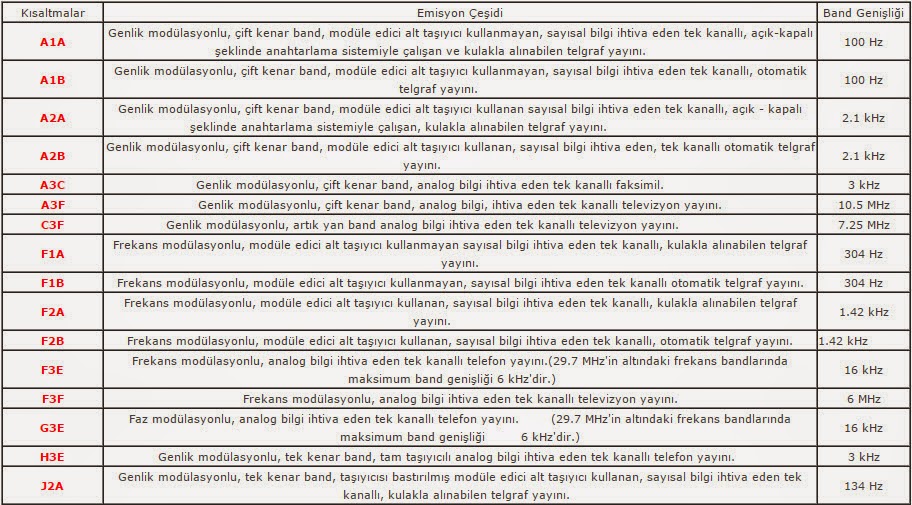 | Kısaltmalar | Emisyon Çeşidi | Band Genişliği |
|---|---|---|
| A1A | Genlik modülasyonlu, çift kenar band, modüle edici alt taşıyıcı kullanmayan, sayısal bilgi ihtiva eden tek kanallı, açık-kapalı şeklinde anahtarlama sistemiyle çalışan ve kulakla alınabilen telgraf yayını. | 100 Hz |
| A1B | Genlik modülasyonlu, çift kenar band, modüle edici alt taşıyıcı kullanmayan, sayısal bilgi ihtiva eden tek kanallı, otomatik telgraf yayını. | 100 Hz |
| A2A | Genlik modülasyonlu, çift kenar band, modüle edici alt taşıyıcı kullanan sayısal bilgi ihtiva eden tek kanallı, açık - kapalı şeklinde anahtarlama sistemiyle çalışan, kulakla alınabilen telgraf yayını. | 2.1 kHz |
| A2B | Genlik modülasyonlu, çift kenar band, modüle edici alt taşıyıcı kullanan, sayısal bilgi ihtiva eden, tek kanallı otomatik telgraf yayını. | 2.1 kHz |
| A3C | Genlik modülasyonlu, çift kenar band, analog bilgi ihtiva eden tek kanallı faksimil. | 3 kHz |
| A3F | Genlik modülasyonlu, çift kenar band, analog bilgi, ihtiva eden tek kanallı televizyon yayını. | 10.5 MHz |
| C3F | Genlik modülasyonlu, artık yan band analog bilgi ihtiva eden tek kanallı televizyon yayını. | 7.25 MHz |
| F1A | Frekans modülasyonlu, modüle edici alt taşıyıcı kullanmayan sayısal bilgi ihtiva eden tek kanallı, kulakla alınabilen telgraf yayını. | 304 Hz |
| F1B | Frekans modülasyonlu, modüle edici alt taşıyıcı kullanmayan, sayısal bilgi ihtiva eden tek kanallı otomatik telgraf yayını. | 304 Hz |
| F2A | Frekans modülasyonlu, modüle edici alt taşıyıcı kullanan, sayısal bilgi ihtiva eden tek kanallı, kulakla alınabilen telgraf yayını. | 1.42 kHz |
| F2B | Frekans modülasyonlu, modüle edici alt taşıyıcı kullanan, sayısal bilgi ihtiva eden tek kanallı, otomatik telgraf yayını. | 1.42 kHz |
| F3E | Frekans modülasyonlu, analog bilgi ihtiva eden tek kanallı telefon yayını.(29.7 MHz'in altındaki frekans bandlarında maksimum band genişliği 6 kHz'dir.) | 16 kHz |
| F3F | Frekans modülasyonlu, analog bilgi ihtiva eden tek kanallı televizyon yayını. | 6 MHz |
| G3E | Faz modülasyonlu, analog bilgi ihtiva eden tek kanallı telefon yayını. (29.7 MHz'in altındaki frekans bandlarında maksimum band genişliği 6 kHz'dir.) | 16 kHz |
| H3E | Genlik modülasyonlu, tek kenar band, tam taşıyıcılı analog bilgi ihtiva eden tek kanallı telefon yayını. | 3 kHz |
| J2A | Genlik modülasyonlu, tek kenar band, taşıyıcısı bastırılmış modüle edici alt taşıyıcı kullanan, sayısal bilgi ihtiva eden tek kanallı, kulakla alınabilen telgraf yayını. | 134 Hz |